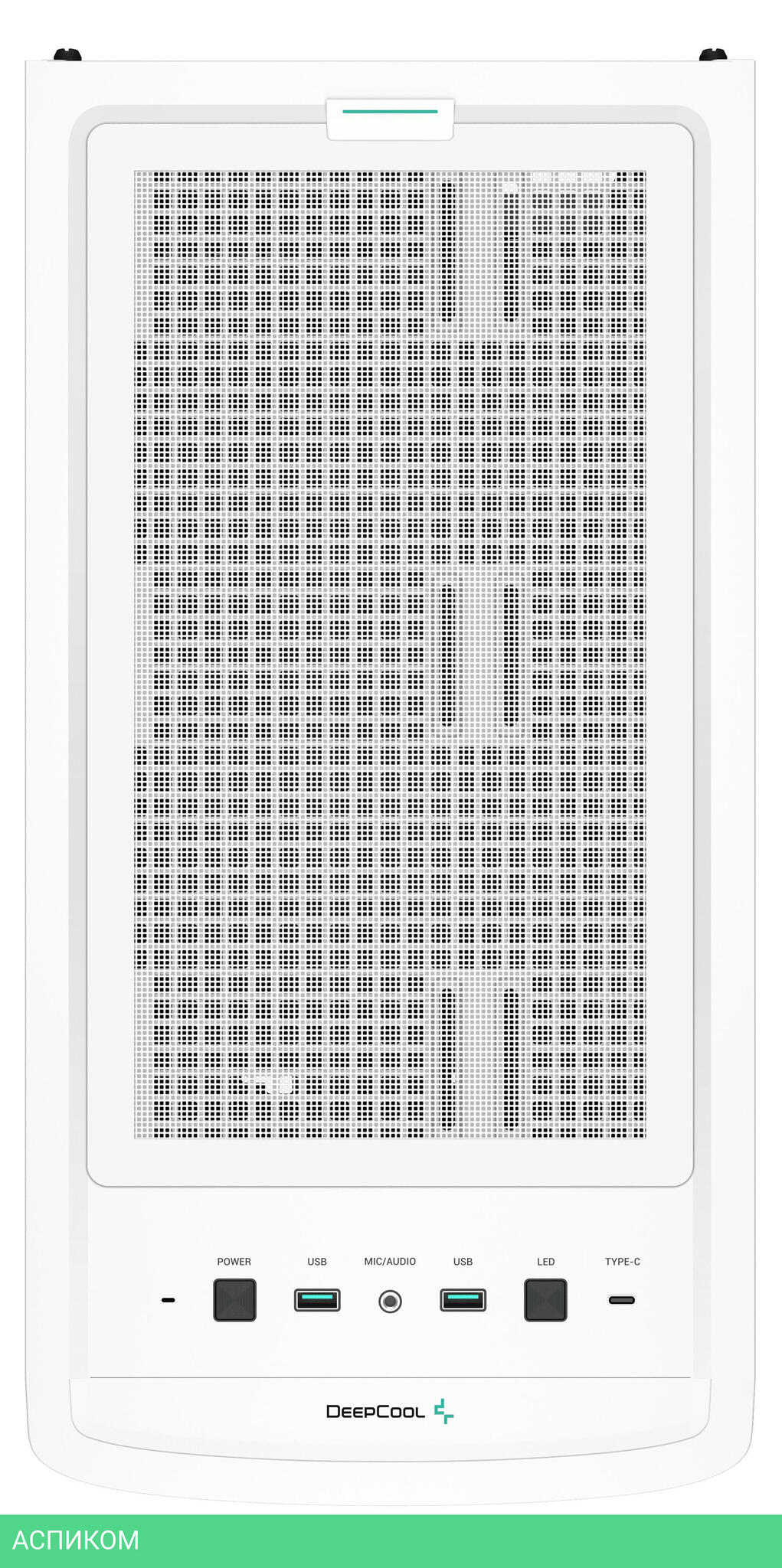 POWER USB MIC/AUDIO USB LED TYPE-C

DEEPCOOL

АСПИКОМ